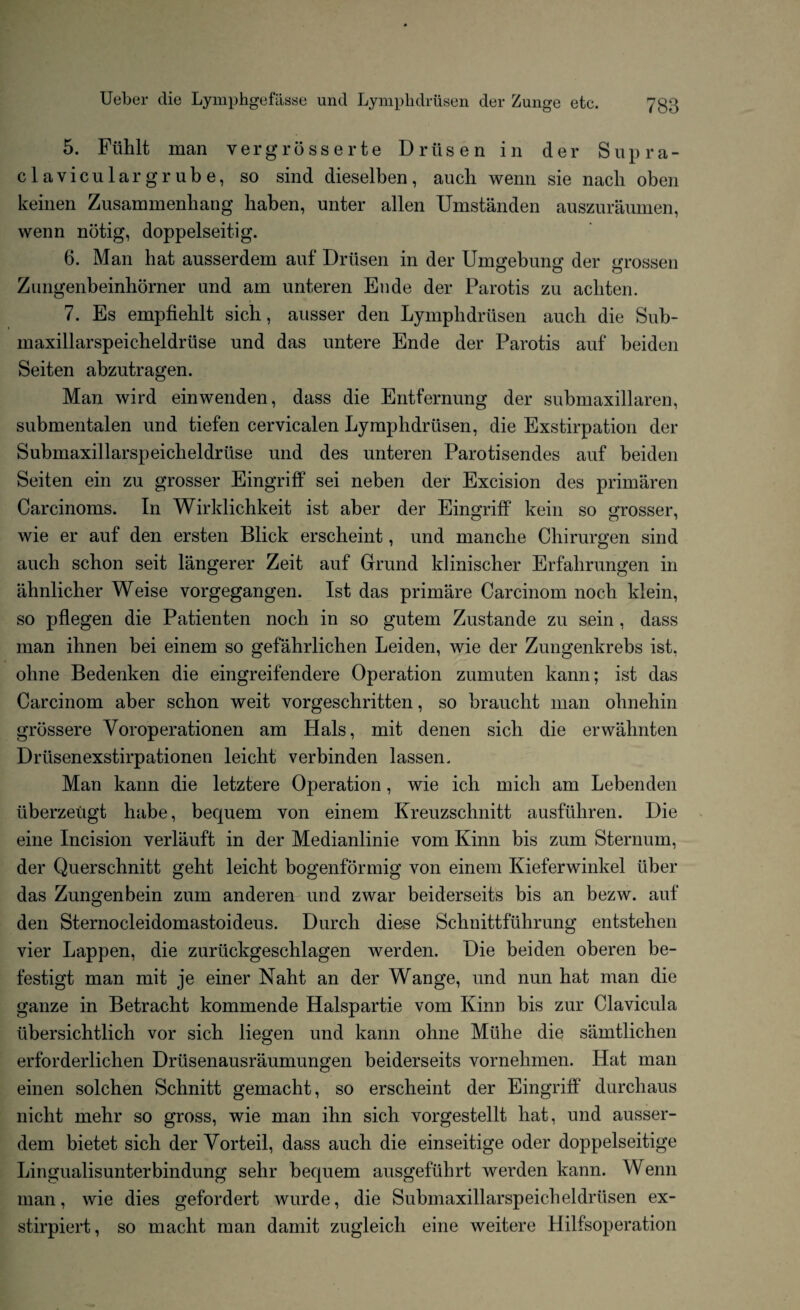 Ueber die Lymphgefässe und Lymphdrüsen der Zunge etc. 783

5. Fühlt man vergrösserte Drüsen in der Supraclaviculargrube, so sind dieselben, auch wenn sie nach oben keinen Zusammenhang haben, unter allen Umständen auszuräumen, wenn nötig, doppelseitig.

6. Man hat ausserdem auf Drüsen in der Umgebung der grossen Zungenbeinhörner und am unteren Ende der Parotis zu achten.

7. Es empfiehlt sich, ausser den Lymphdrüsen auch die Submaxillarspeicheldrüse und das untere Ende der Parotis auf beiden Seiten abzutragen.

Man wird einwenden, dass die Entfernung der submaxillaren, submentalen und tiefen cervicalen Lymphdrüsen, die Exstirpation der Submaxillarspeicheldrüse und des unteren Parotisendes auf beiden Seiten ein zu grosser Eingriff sei neben der Excision des primären Carcinoms. In Wirklichkeit ist aber der Eingriff kein so grosser, wie er auf den ersten Blick erscheint, und manche Chirurgen sind auch schon seit längerer Zeit auf Grund klinischer Erfahrungen in ähnlicher Weise vorgegangen. Ist das primäre Carcinom noch klein, so pflegen die Patienten noch in so gutem Zustande zu sein, dass man ihnen bei einem so gefährlichen Leiden, wie der Zungenkrebs ist, ohne Bedenken die eingreifendere Operation zumuten kann; ist das Carcinom aber schon weit vorgeschritten, so braucht man ohnehin grössere Voroperationen am Hals, mit denen sich die erwähnten Drüsenexstirpationen leicht verbinden lassen.

Man kann die letztere Operation, wie ich mich am Lebenden überzeugt habe, bequem von einem Kreuzschnitt ausführen. Die eine Incision verläuft in der Medianlinie vom Kinn bis zum Sternum, der Querschnitt geht leicht bogenförmig von einem Kieferwinkel über das Zungenbein zum anderen und zwar beiderseits bis an bezw. auf den Sternocleidomastoideus. Durch diese Schnittführung entstehen vier Lappen, die zurückgeschlagen werden. Die beiden oberen befestigt man mit je einer Naht an der Wange, und nun hat man die ganze in Betracht kommende Halspartie vom Kinn bis zur Clavicula übersichtlich vor sich liegen und kann ohne Mühe die sämtlichen erforderlichen Drüsenausräumungen beiderseits vornehmen. Hat man einen solchen Schnitt gemacht, so erscheint der Eingriff durchaus nicht mehr so gross, wie man ihn sich vorgestellt hat, und ausserdem bietet sich der Vorteil, dass auch die einseitige oder doppelseitige Lingualisunterbindung sehr bequem ausgeführt werden kann. Wenn man, wie dies gefordert wurde, die Submaxillarspeicheldrüsen exstirpiert, so macht man damit zugleich eine weitere Hilfsoperation